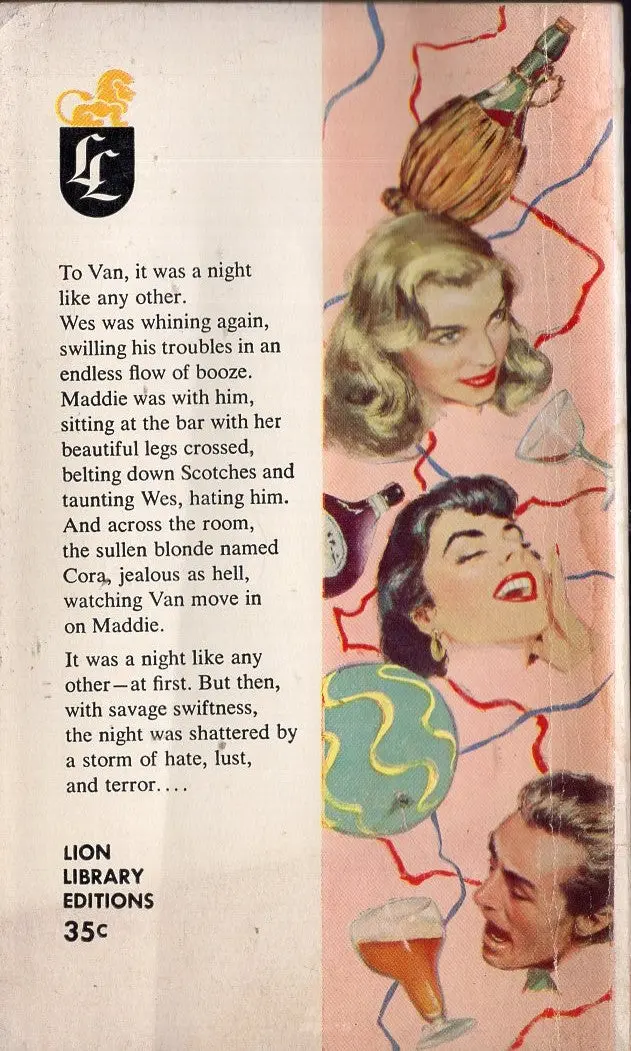 LL

To Van, it was a night like any other. Wes was whining again, swilling his troubles in an endless flow of booze. Maddie was with him, sitting at the bar with her beautiful legs crossed, belting down Scotches and taunting Wes, hating him. And across the room, the sullen blonde named Cora, jealous as hell, watching Van move in on Maddie.

It was a night like any other—at first. But then, with savage swiftness, the night was shattered by a storm of hate, lust, and terror....

LION
LIBRARY
EDITIONS
35c